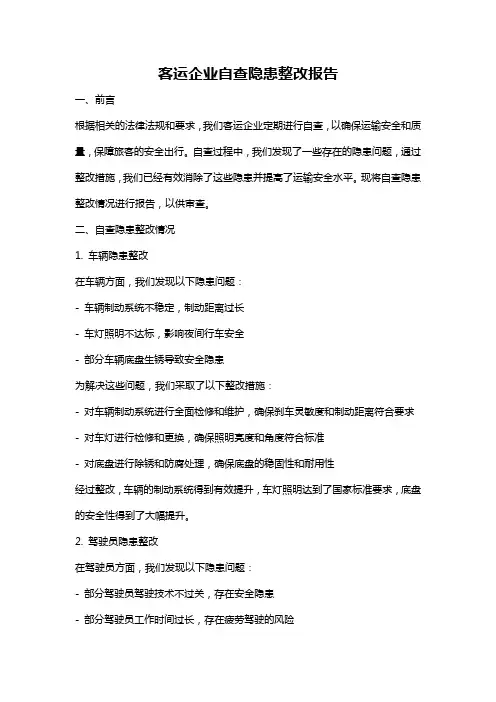 客运企业自查隐患整改报告

一、前言

根据相关的法律法规和要求，我们客运企业定期进行自查，以确保运输安全和质量，保障旅客的安全出行。自查过程中，我们发现了一些存在的隐患问题，通过整改措施，我们已经有效消除了这些隐患并提高了运输安全水平。现将自查隐患整改情况进行报告，以供审查。

二、自查隐患整改情况

1. 车辆隐患整改

在车辆方面，我们发现以下隐患问题：

- 车辆制动系统不稳定，制动距离过长

- 车灯照明不达标，影响夜间行车安全

- 部分车辆底盘生锈导致安全隐患

为解决这些问题，我们采取了以下整改措施：

- 对车辆制动系统进行全面检修和维护，确保刹车灵敏度和制动距离符合要求

- 对车灯进行检修和更换，确保照明亮度和角度符合标准

- 对底盘进行除锈和防腐处理，确保底盘的稳固性和耐用性

经过整改，车辆的制动系统得到有效提升，车灯照明达到了国家标准要求，底盘的安全性得到了大幅提升。

2. 驾驶员隐患整改

在驾驶员方面，我们发现以下隐患问题：

- 部分驾驶员驾驶技术不过关，存在安全隐患

- 部分驾驶员工作时间过长，存在疲劳驾驶的风险